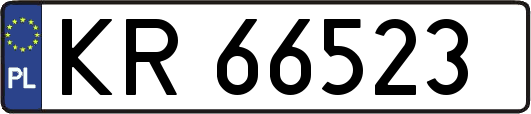 PL

KR 66523